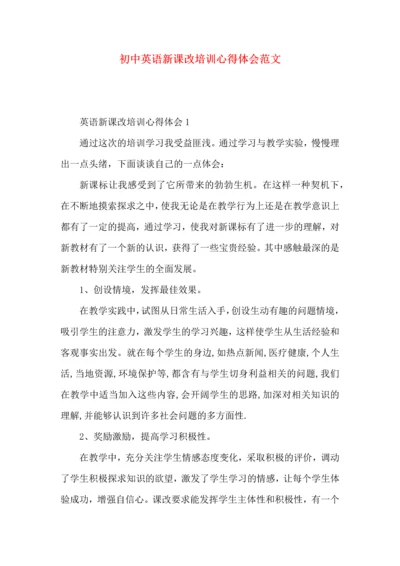 初中英语新课改培训心得体会范文

英语新课改培训心得体会1

通过这次的培训学习我受益匪浅。通过学习与教学实验，慢慢理出一点头绪，下面谈谈自己的一点体会：

新课标让我感受到了它所带来的勃勃生机。在这样一种契机下，在不断地摸索探求之中，使我无论是在教学行为上还是在教学意识上都有了一定的提高，通过学习，使我对新课标有了进一步的理解，对新教材有了一个新的认识，获得了一些宝贵经验。其中感触最深的是新教材特别关注学生的全面发展。

1、创设情境，发挥最佳效果。

在教学实践中，试图从日常生活入手，创设生动有趣的问题情境，吸引学生的注意力，激发学生的学习兴趣，这样使学生从生活经验和客观事实出发。就在每个学生的身边，如热点新闻，医疗健康，个人生活，当地资源，环境保护等，都含有与学生切身利益相关的问题，我们在教学中适当加入这些内容，会开阔学生的思路，加深对相关知识的理解，并能够认识到许多社会问题的多方面性.

2、奖励激励，提高学习积极性。

在教学中，充分关注学生情感态度变化，采取积极的评价，调动了学生积极探求知识的欲望，激发了学生学习的情感，让每个学生体验成功，增强自信心。课改要求能发挥学生主体性和积极性，有一个